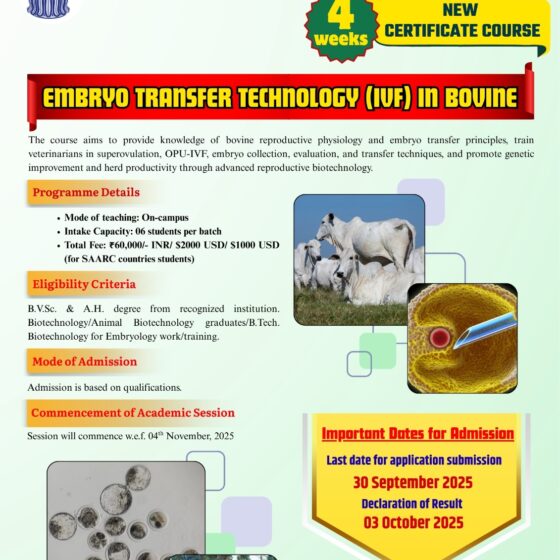 4 weeks

NEW CERTIFICATE COURSE

EMBRYO TRANSFER TECHNOLOGY (IVF) IN BOVINE

The course aims to provide knowledge of bovine reproductive physiology and embryo transfer principles, train veterinarians in superovulation, OPU-IVF, embryo collection, evaluation, and transfer techniques, and promote genetic improvement and herd productivity through advanced reproductive biotechnology.

Programme Details

• Mode of teaching: On-campus
• Intake Capacity: 06 students per batch
• Total Fee: ₹60,000/- INR/ \$2000 USD/ \$1000 USD (for SAARC countries students)

Eligibility Criteria

B.V.Sc. & A.H. degree from recognized institution. Biotechnology/Animal Biotechnology graduates/B.Tech. Biotechnology for Embryology work/training.

Mode of Admission

Admission is based on qualifications.

Commencement of Academic Session

Session will commence w.e.f. 04$^{th}$ November, 2025

Important Dates for Admission

Last date for application submission

30 September 2025

Declaration of Result

03 October 2025